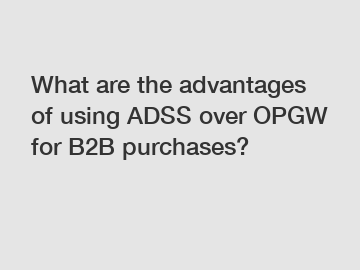 What are the advantages of using ADSS over OPGW for B2B purchases?